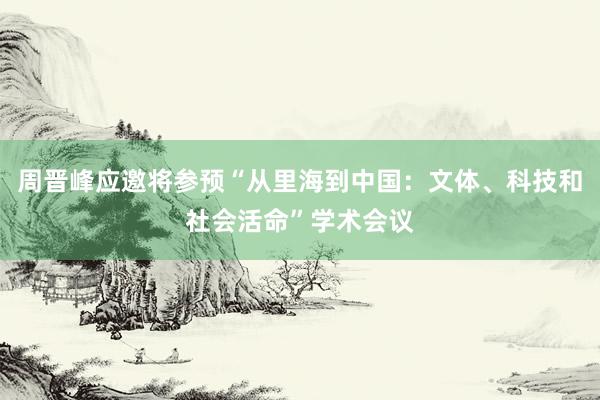 周晋峰应邀将参预“从里海到中国：文体、科技和社会活命”学术会议